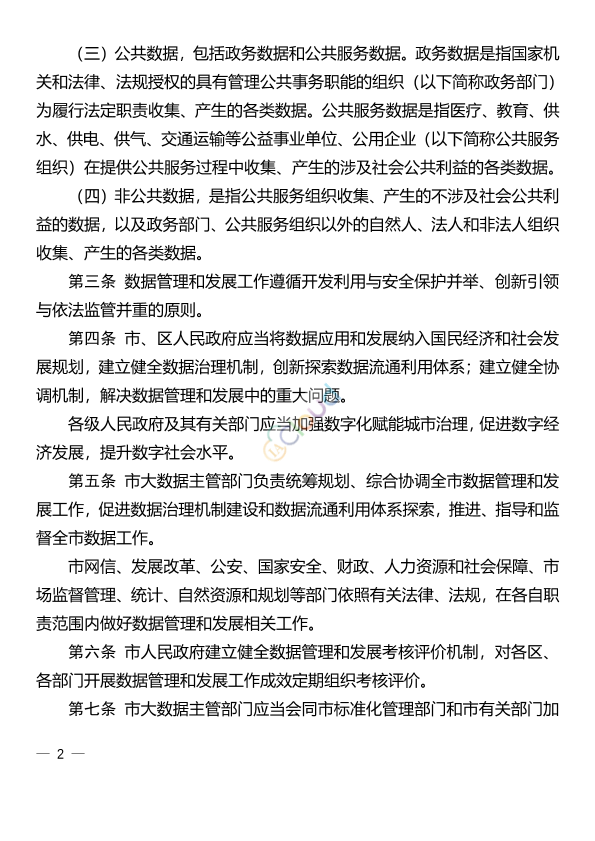 （三）公共数据，包括政务数据和公共服务数据。政务数据是指国家机关和法律、法规授权的具有管理公共事务职能的组织（以下简称政务部门）为履行法定职责收集、产生的各类数据。公共服务数据是指医疗、教育、供水、供电、供气、交通运输等公益事业单位、公用企业（以下简称公共服务组织）在提供公共服务过程中收集、产生的涉及社会公共利益的各类数据。

（四）非公共数据，是指公共服务组织收集、产生的不涉及社会公共利益的数据，以及政务部门、公共服务组织以外的自然人、法人和非法人组织收集、产生的各类数据。

第三条　数据管理和发展工作遵循开发利用与安全保护并举、创新引领与依法监管并重的原则。

第四条　市、区人民政府应当将数据应用和发展纳入国民经济和社会发展规划，建立健全数据治理机制，创新探索数据流通利用体系；建立健全协调机制，解决数据管理和发展中的重大问题。

各级人民政府及其有关部门应当加强数字化赋能城市治理，促进数字经济发展，提升数字社会水平。

第五条　市大数据主管部门负责统筹规划、综合协调全市数据管理和发展工作，促进数据治理机制建设和数据流通利用体系探索，推进、指导和监督全市数据工作。

市网信、发展改革、公安、国家安全、财政、人力资源和社会保障、市场监督管理、统计、自然资源和规划等部门依照有关法律、法规，在各自职责范围内做好数据管理和发展相关工作。

第六条　市人民政府建立健全数据管理和发展考核评价机制，对各区、各部门开展数据管理和发展工作成效定期组织考核评价。

第七条　市大数据主管部门应当会同市标准化管理部门和市有关部门加

— 2 —